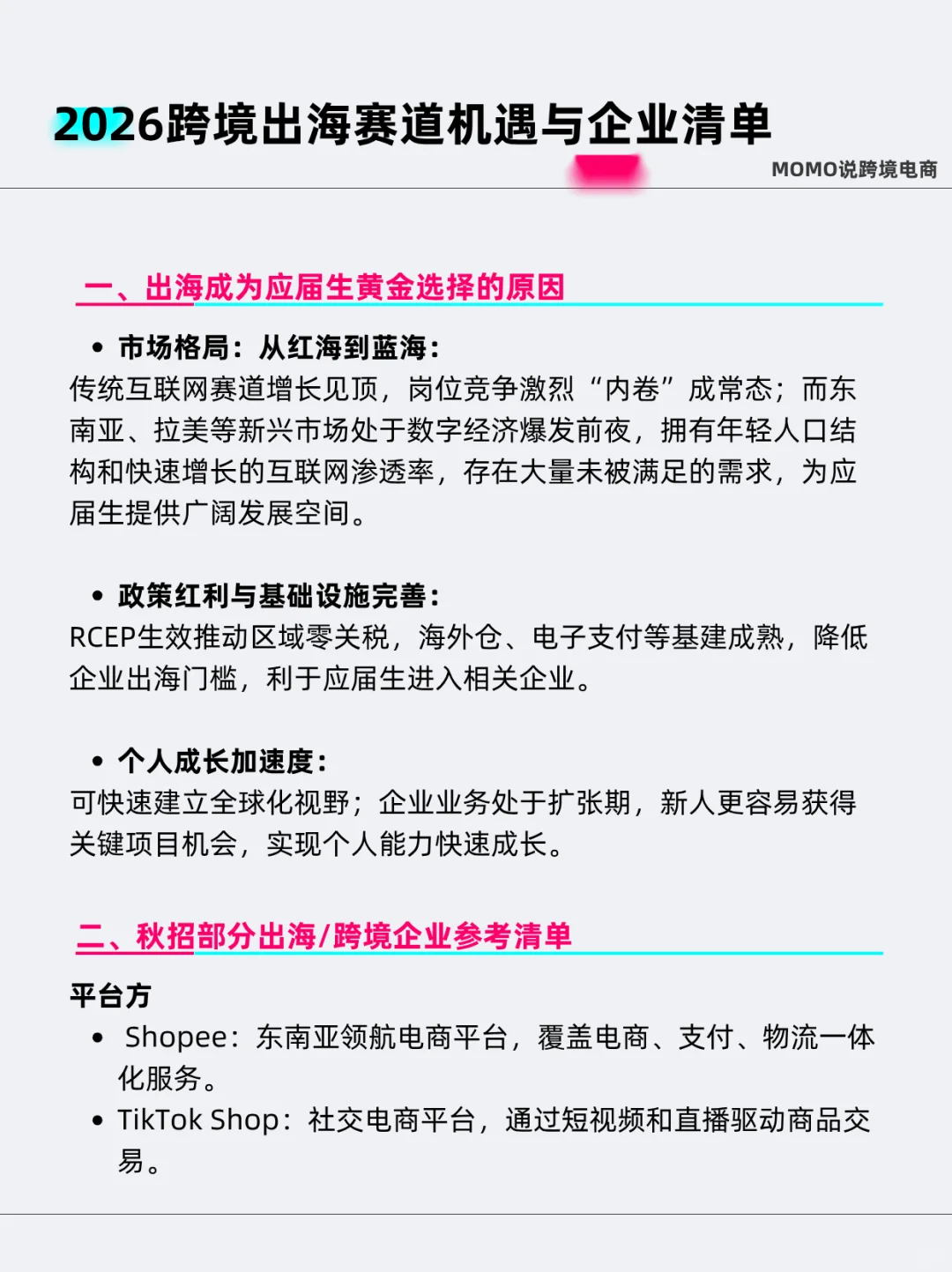 2026跨境出海赛道机遇与企业清单

MOMO说跨境电商

一、出海成为应届生黄金选择的原因

• 市场格局：从红海到蓝海：
传统互联网赛道增长见顶，岗位竞争激烈“内卷”成常态；而东南亚、拉美等新兴市场处于数字经济爆发前夜，拥有年轻人口结构和快速增长的互联网渗透率，存在大量未被满足的需求，为应届生提供广阔发展空间。

• 政策红利与基础设施完善：
RCEP生效推动区域零关税，海外仓、电子支付等基建成熟，降低企业出海门槛，利于应届生进入相关企业。

• 个人成长加速度：
可快速建立全球化视野；企业业务处于扩张期，新人更容易获得关键项目机会，实现个人能力快速成长。

二、秋招部分出海/跨境企业参考清单

平台方
• Shopee：东南亚领航电商平台，覆盖电商、支付、物流一体化服务。
• TikTok Shop：社交电商平台，通过短视频和直播驱动商品交易。